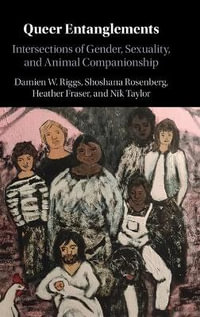 Queer Entanglements

Intersections of Gender, Sexuality, and Animal Companionship

Damien W. Riggs, Shoshana Rosenberg, Heather Fraser, and Nik Taylor